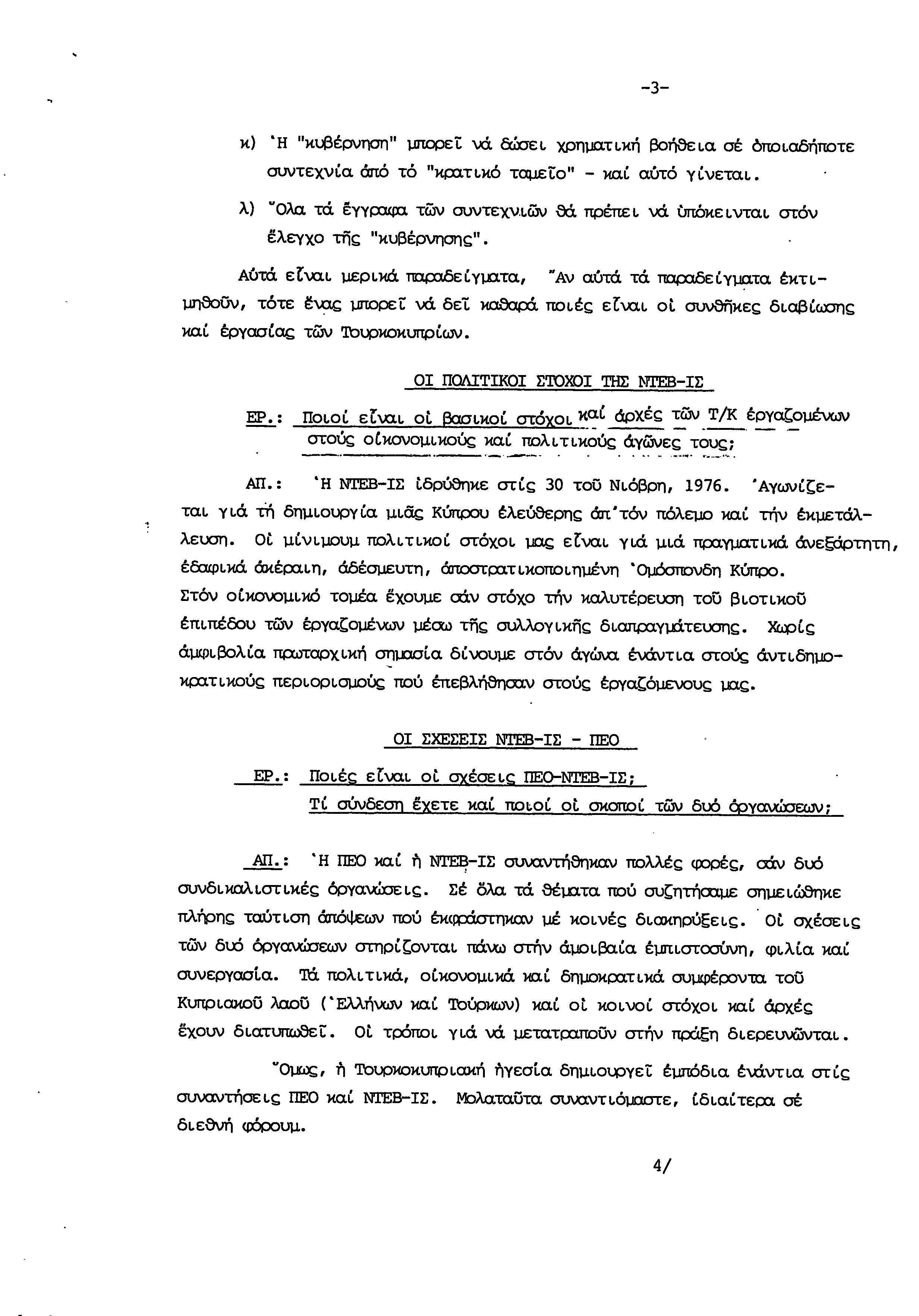 -3-

κ) Ἡ "κυβέρνηση" μπορεῖ νά δώσει χρηματική βοήθεια σέ ὁποιαδήποτε συντεχνία ἀπό τό "κρατικό ταμεῖο" - καί αὐτό γίνεται.

λ) Ὅλα τά ἔγγραφα τῶν συντεχνιῶν θά πρέπει νά ὑπόκεινται στόν ἔλεγχο τῆς "κυβέρνησης".

Αὐτά εἶναι μερικά παραδείγματα, Ἄν αὐτά τά παραδείγματα ἐκτιμηθοῦν, τότε ἕνας μπορεῖ νά δεῖ καθαρά ποιές εἶναι οἱ συνθῆκες διαβίωσης καί ἐργασίας τῶν Τουρκοκυπρίων.

ΟΙ ΠΟΛΙΤΙΚΟΙ ΣΤΟΧΟΙ ΤΗΣ ΝΤΕΒ-ΙΣ

ΕΡ.: Ποιοί εἶναι οἱ βασικοί στόχοι καί ἀρχές τῶν Τ/Κ ἐργαζομένων στούς οἰκονομικούς καί πολιτικούς ἀγῶνες τους;

ΑΠ.: Ἡ ΝΤΕΒ-ΙΣ ἱδρύθηκε στίς 30 τοῦ Νιόβρη, 1976. Ἀγωνίζεται γιά τή δημιουργία μιᾶς Κύπρου ἐλεύθερης ἀπ'τόν πόλεμο καί τήν ἐκμετάλλευση. Οἱ μίνιμουμ πολιτικοί στόχοι μας εἶναι γιά μιά πραγματικά ἀνεξάρτητη, ἐδαφικά ἀκέραιη, ἀδέσμευτη, ἀποστρατικοποιημένη Ὁμόσπονδη Κύπρο. Στόν οἰκονομικό τομέα ἔχουμε σάν στόχο τήν καλυτέρευση τοῦ βιοτικοῦ ἐπιπέδου τῶν ἐργαζομένων μέσω τῆς συλλογικῆς διαπραγμάτευσης. Χωρίς ἀμφιβολία πρωταρχική σημασία δίνουμε στόν ἀγώνα ἐνάντια στούς ἀντιδημοκρατικούς περιορισμούς πού ἐπεβλήθησαν στούς ἐργαζόμενους μας.

ΟΙ ΣΧΕΣΕΙΣ ΝΤΕΒ-ΙΣ - ΠΕΟ

ΕΡ.: Ποιές εἶναι οἱ σχέσεις ΠΕΟ-ΝΤΕΒ-ΙΣ; Τί σύνδεση ἔχετε καί ποιοί οἱ σκοποί τῶν δυό ὀργανώσεων;

ΑΠ.: Ἡ ΠΕΟ καί ἡ ΝΤΕΒ-ΙΣ συναντήθηκαν πολλές φορές, σάν δυό συνδικαλιστικές ὀργανώσεις. Σέ ὅλα τά θέματα πού συζητήσαμε σημειώθηκε πλήρης ταύτιση ἀπόψεων πού ἐκφράστηκαν μέ κοινές διακηρύξεις. Οἱ σχέσεις τῶν δυό ὀργανώσεων στηρίζονται πάνω στήν ἀμοιβαία ἐμπιστοσύνη, φιλία καί συνεργασία. Τά πολιτικά, οἰκονομικά καί δημοκρατικά συμφέροντα τοῦ Κυπριακοῦ λαοῦ (Ἑλλήνων καί Τούρκων) καί οἱ κοινοί στόχοι καί ἀρχές ἔχουν διατυπωθεῖ. Οἱ τρόποι γιά νά μετατραποῦν στήν πράξη διερευνῶνται.

Ὅμως, ἡ Τουρκοκυπριακή ἡγεσία δημιουργεῖ ἐμπόδια ἐνάντια στίς συναντήσεις ΠΕΟ καί ΝΤΕΒ-ΙΣ. Μολαταῦτα συναντιόμαστε, ἰδιαίτερα σέ διεθνή φόρουμ.

4/